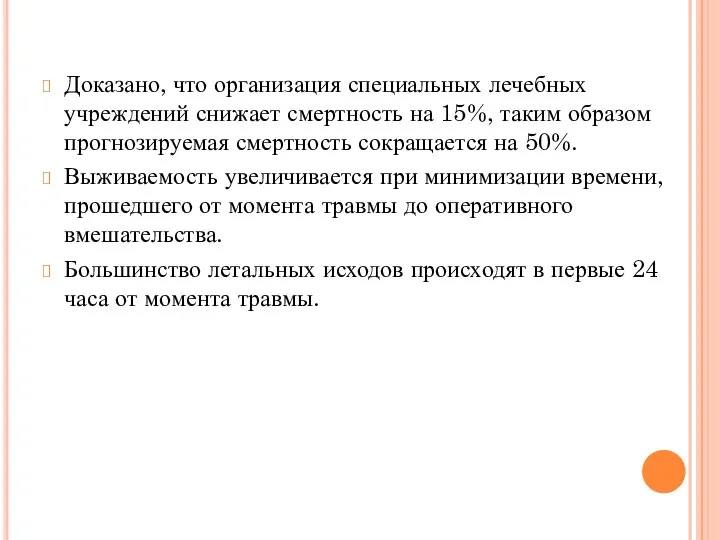 Доказано, что организация специальных лечебных учреждений снижает смертность на 15%, таким образом прогнозируемая смертность сокращается на 50%.

Выживаемость увеличивается при минимизации времени, прошедшего от момента травмы до оперативного вмешательства.

Большинство летальных исходов происходят в первые 24 часа от момента травмы.